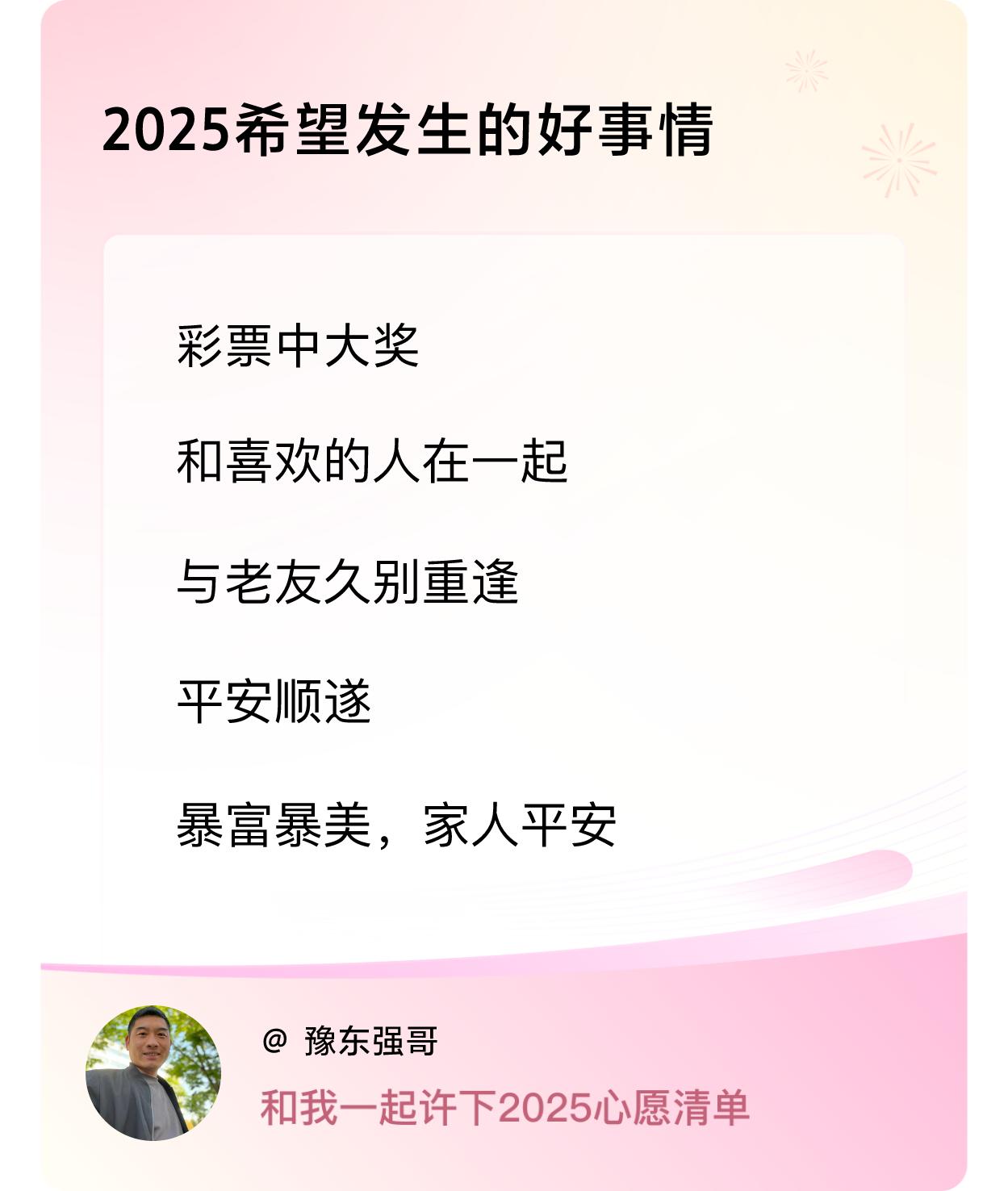 2025希望发生的好事情

彩票中大奖

和喜欢的人在一起

与老友久别重逢

平安顺遂

暴富暴美，家人平安

@ 豫东强哥

和我一起许下2025心愿清单